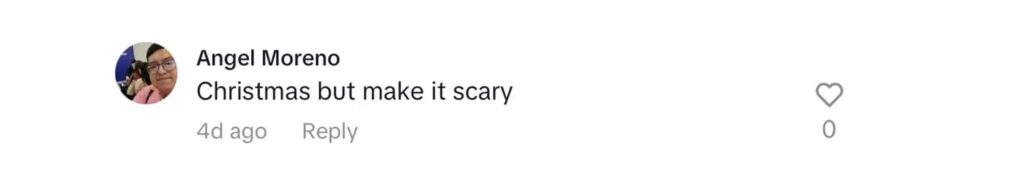 Angel Moreno
Christmas but make it scary
4d ago Reply
0